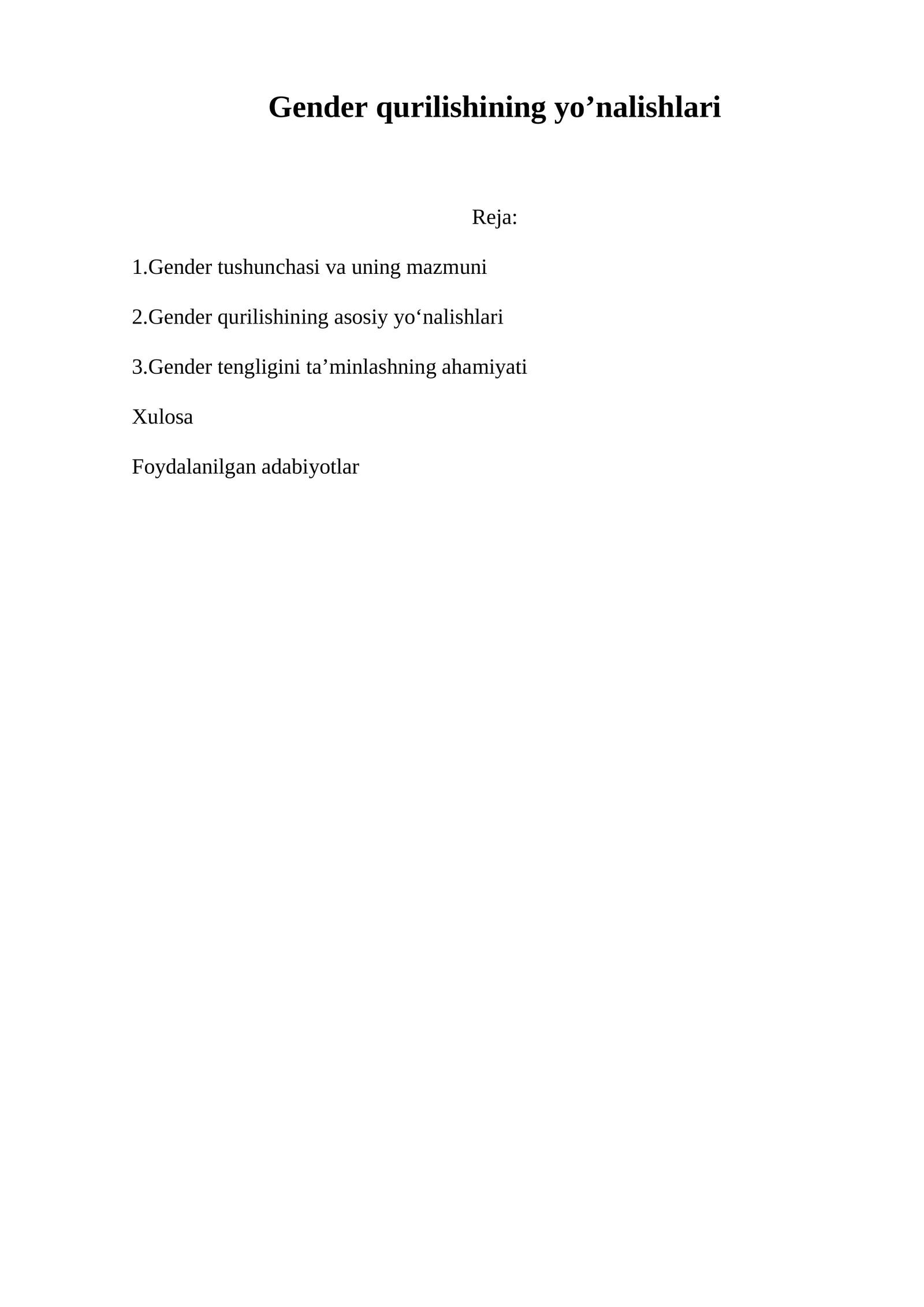 Gender qurilishining yo'nalishlari

Reja:

1.Gender tushunchasi va uning mazmuni

2.Gender qurilishining asosiy yo'nalishlari

3.Gender tengligini ta'minlashning ahamiyati

Xulosa

Foydalanilgan adabiyotlar